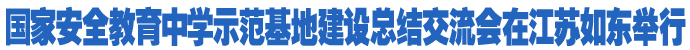 国家安全教育中学示范基地建设总结交流会在江苏如东举行